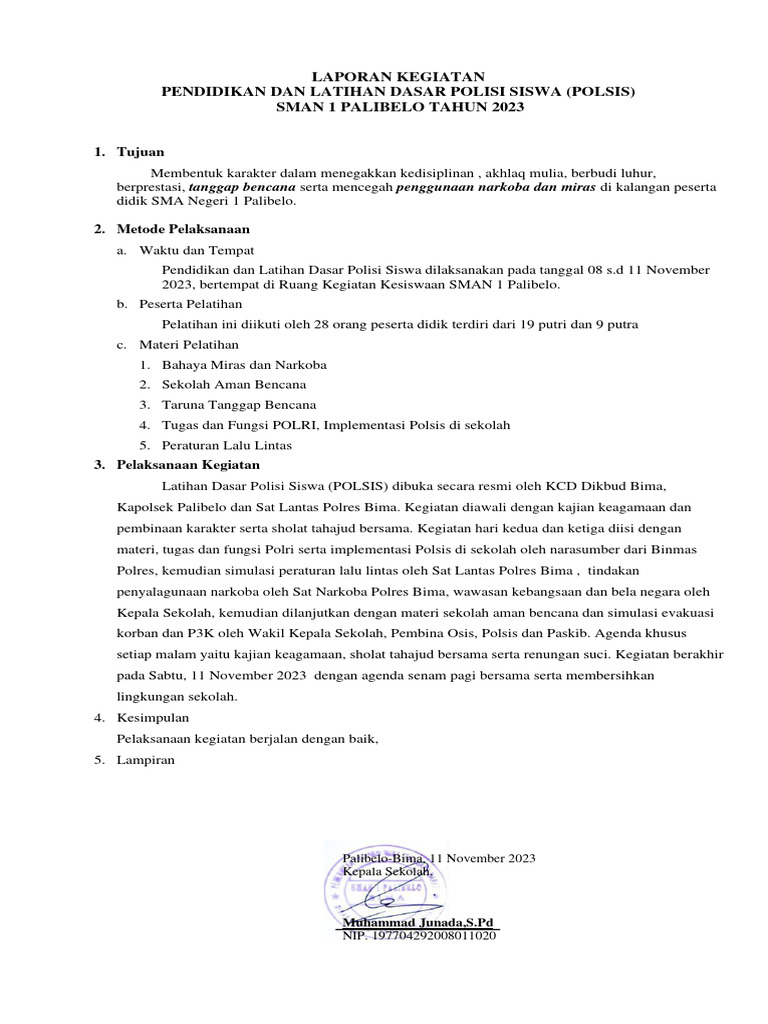 LAPORAN KEGIATAN
PENDIDIKAN DAN LATIHAN DASAR POLISI SISWA (POLSIS)
SMAN 1 PALIBELO TAHUN 2023

1. Tujuan

Membentuk karakter dalam menegakkan kedisiplinan , akhlaq mulia, berbudi luhur, berprestasi, tanggap bencana serta mencegah penggunaan narkoba dan miras di kalangan peserta didik SMA Negeri 1 Palibelo.

2. Metode Pelaksanaan

a. Waktu dan Tempat

Pendidikan dan Latihan Dasar Polisi Siswa dilaksanakan pada tanggal 08 s.d 11 November 2023, bertempat di Ruang Kegiatan Kesiswaan SMAN 1 Palibelo.

b. Peserta Pelatihan

Pelatihan ini diikuti oleh 28 orang peserta didik terdiri dari 19 putri dan 9 putra

c. Materi Pelatihan

1. Bahaya Miras dan Narkoba
2. Sekolah Aman Bencana
3. Taruna Tanggap Bencana
4. Tugas dan Fungsi POLRI, Implementasi Polsis di sekolah
5. Peraturan Lalu Lintas

3. Pelaksanaan Kegiatan

Latihan Dasar Polisi Siswa (POLSIS) dibuka secara resmi oleh KCD Dikbud Bima, Kapolsek Palibelo dan Sat Lantas Polres Bima. Kegiatan diawali dengan kajian keagamaan dan pembinaan karakter serta sholat tahajud bersama. Kegiatan hari kedua dan ketiga diisi dengan materi, tugas dan fungsi Polri serta implementasi Polsis di sekolah oleh narasumber dari Binmas Polres, kemudian simulasi peraturan lalu lintas oleh Sat Lantas Polres Bima , tindakan penyalagunaan narkoba oleh Sat Narkoba Polres Bima, wawasan kebangsaan dan bela negara oleh Kepala Sekolah, kemudian dilanjutkan dengan materi sekolah aman bencana dan simulasi evakuasi korban dan P3K oleh Wakil Kepala Sekolah, Pembina Osis, Polsis dan Paskib. Agenda khusus setiap malam yaitu kajian keagamaan, sholat tahajud bersama serta renungan suci. Kegiatan berakhir pada Sabtu, 11 November 2023 dengan agenda senam pagi bersama serta membersihkan lingkungan sekolah.

4. Kesimpulan

Pelaksanaan kegiatan berjalan dengan baik,

5. Lampiran

Palibelo-Bima, 11 November 2023
Kepala Sekolah,

Muhammad Junada,S.Pd
NIP. 197704292008011020